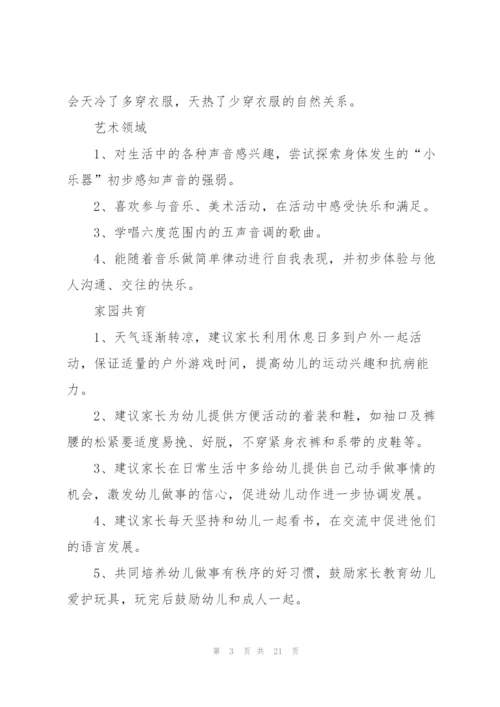 会天冷了多穿衣服，天热了少穿衣服的自然关系。

艺术领域

1、对生活中的各种声音感兴趣，尝试探索身体发生的“小乐器”初步感知声音的强弱。

2、喜欢参与音乐、美术活动，在活动中感受快乐和满足。

3、学唱六度范围内的五声音调的歌曲。

4、能随着音乐做简单律动进行自我表现，并初步体验与他人沟通、交往的快乐。

家园共育

1、天气逐渐转凉，建议家长利用休息日多到户外一起活动，保证适量的户外游戏时间，提高幼儿的运动兴趣和抗病能力。

2、建议家长为幼儿提供方便活动的着装和鞋，如袖口及裤腰的松紧要适度易挽、好脱，不穿紧身衣裤和系带的皮鞋等。

3、建议家长在日常生活中多给幼儿提供自己动手做事情的机会，激发幼儿做事的信心，促进幼儿动作进一步协调发展。

4、建议家长每天坚持和幼儿一起看书，在交流中促进他们的语言发展。

5、共同培养幼儿做事有秩序的好习惯，鼓励家长教育幼儿爱护玩具，玩完后鼓励幼儿和成人一起。

第 3 页 共 21 页